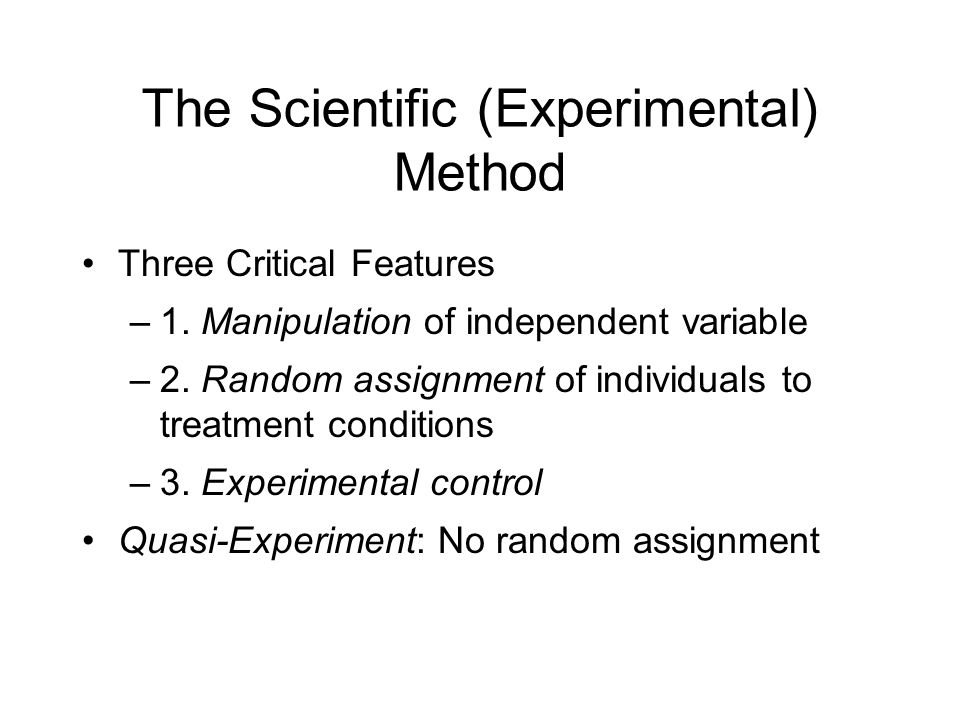 The Scientific (Experimental) Method

• Three Critical Features
– 1. Manipulation of independent variable
– 2. Random assignment of individuals to treatment conditions
– 3. Experimental control
• Quasi-Experiment: No random assignment